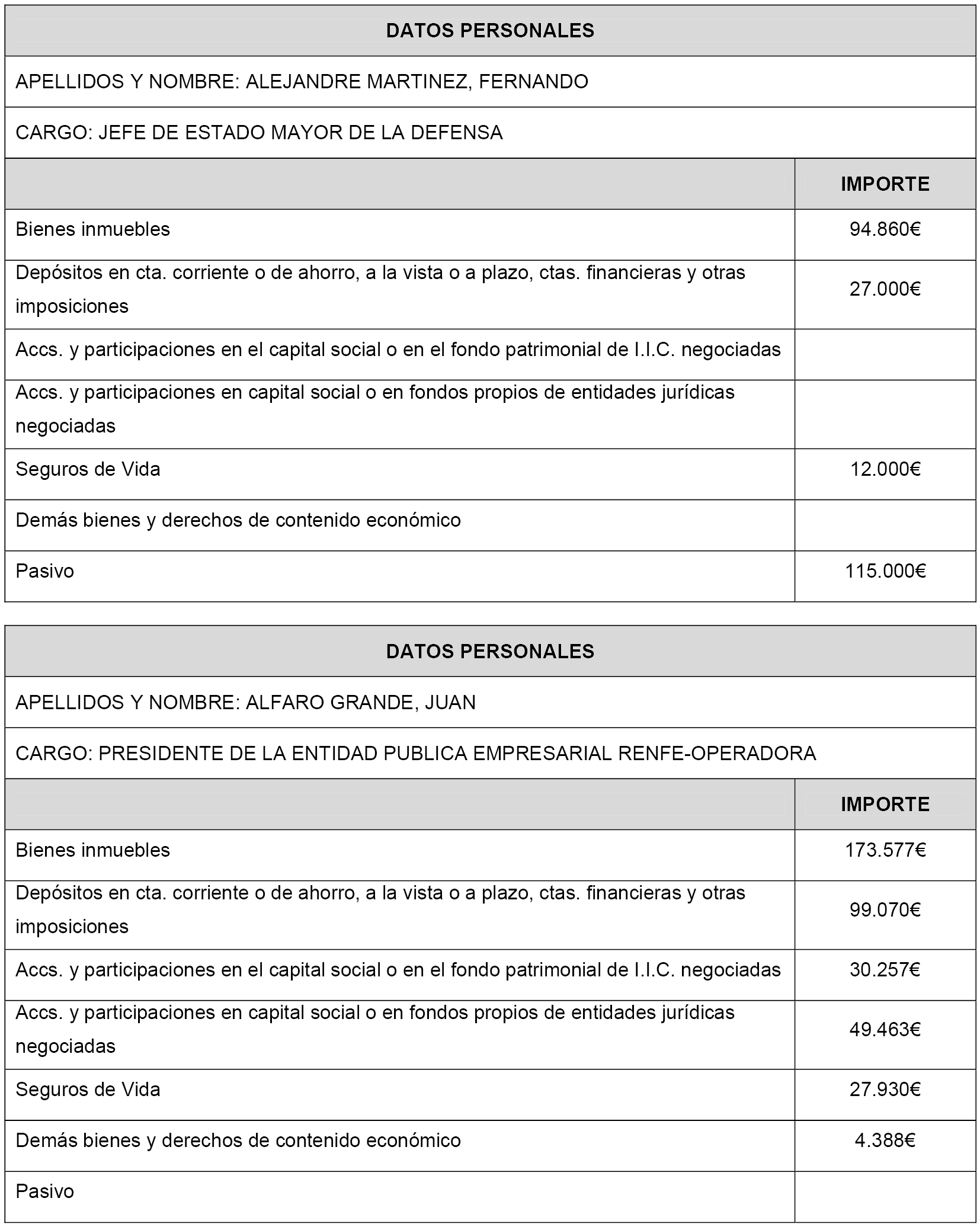 DATOS PERSONALES

APELLIDOS Y NOMBRE: ALEJANDRE MARTINEZ, FERNANDO

CARGO: JEFE DE ESTADO MAYOR DE LA DEFENSA

| | IMPORTE |
|---|---|
| Bienes inmuebles | 94.860€ |
| Depósitos en cta. corriente o de ahorro, a la vista o a plazo, ctas. financieras y otras imposiciones | 27.000€ |
| Accs. y participaciones en el capital social o en el fondo patrimonial de I.I.C. negociadas | |
| Accs. y participaciones en capital social o en fondos propios de entidades jurídicas negociadas | |
| Seguros de Vida | 12.000€ |
| Demás bienes y derechos de contenido económico | |
| Pasivo | 115.000€ |

DATOS PERSONALES

APELLIDOS Y NOMBRE: ALFARO GRANDE, JUAN

CARGO: PRESIDENTE DE LA ENTIDAD PUBLICA EMPRESARIAL RENFE-OPERADORA

| | IMPORTE |
|---|---|
| Bienes inmuebles | 173.577€ |
| Depósitos en cta. corriente o de ahorro, a la vista o a plazo, ctas. financieras y otras imposiciones | 99.070€ |
| Accs. y participaciones en el capital social o en el fondo patrimonial de I.I.C. negociadas | 30.257€ |
| Accs. y participaciones en capital social o en fondos propios de entidades jurídicas negociadas | 49.463€ |
| Seguros de Vida | 27.930€ |
| Demás bienes y derechos de contenido económico | 4.388€ |
| Pasivo | |